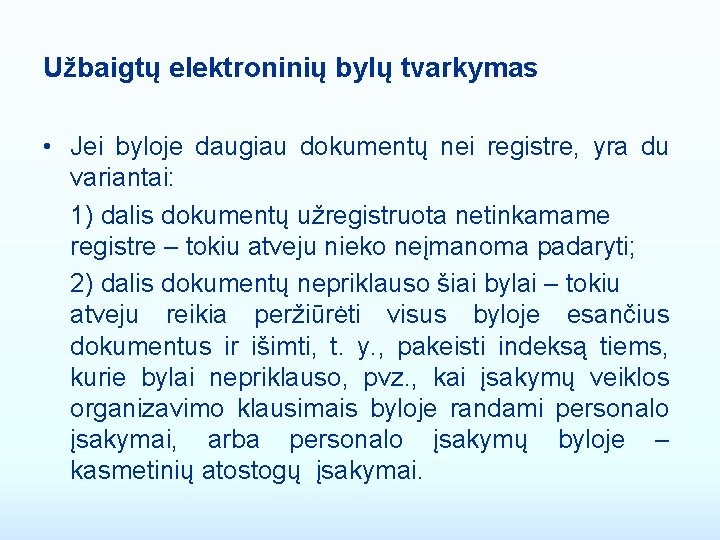 Užbaigtų elektroninių bylų tvarkymas

• Jei byloje daugiau dokumentų nei registre, yra du variantai:

1) dalis dokumentų užregistruota netinkamame registre – tokiu atveju nieko neįmanoma padaryti;

2) dalis dokumentų nepriklauso šiai bylai – tokiu atveju reikia peržiūrėti visus byloje esančius dokumentus ir išimti, t. y., pakeisti indeksą tiems, kurie bylai nepriklauso, pvz., kai įsakymų veiklos organizavimo klausimais byloje randami personalo įsakymai, arba personalo įsakymų byloje – kasmetinių atostogų įsakymai.